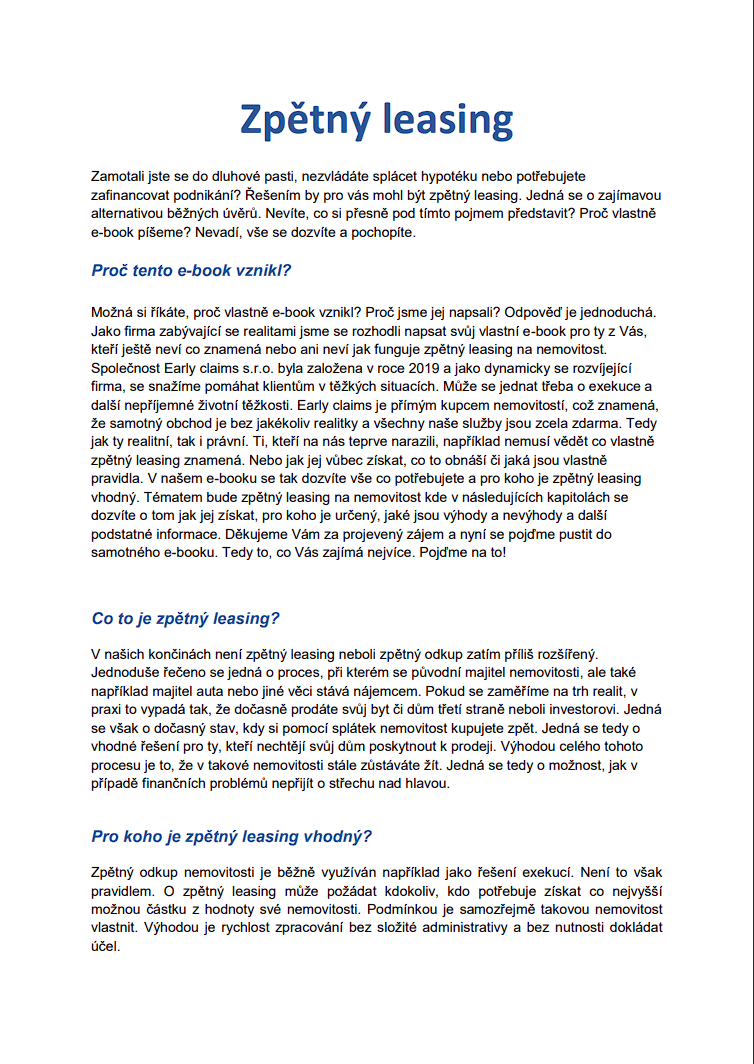 Zpětný leasing

Zamotali jste se do dluhové pasti, nezvládáte splácet hypotéku nebo potřebujete zafinancovat podnikání? Řešením by pro vás mohl být zpětný leasing. Jedná se o zajímavou alternativou běžných úvěrů. Nevíte, co si přesně pod tímto pojmem představit? Proč vlastně e-book píšeme? Nevadí, vše se dozvíte a pochopíte.

Proč tento e-book vznikl?

Možná si říkáte, proč vlastně e-book vznikl? Proč jsme jej napsali? Odpověď je jednoduchá. Jako firma zabývající se realitami jsme se rozhodli napsat svůj vlastní e-book pro ty z Vás, kteří ještě neví co znamená nebo ani neví jak funguje zpětný leasing na nemovitost. Společnost Early claims s.r.o. byla založena v roce 2019 a jako dynamicky se rozvíjející firma, se snažíme pomáhat klientům v těžkých situacích. Může se jednat třeba o exekuce a další nepříjemné životní těžkosti. Early claims je přímým kupcem nemovitostí, což znamená, že samotný obchod je bez jakékoliv realitky a všechny naše služby jsou zcela zdarma. Tedy jak ty realitní, tak i právní. Ti, kteří na nás teprve narazili, například nemusí vědět co vlastně zpětný leasing znamená. Nebo jak jej vůbec získat, co to obnáší či jaká jsou vlastně pravidla. V našem e-booku se tak dozvíte vše co potřebujete a pro koho je zpětný leasing vhodný. Tématem bude zpětný leasing na nemovitost kde v následujících kapitolách se dozvíte o tom jak jej získat, pro koho je určený, jaké jsou výhody a nevýhody a další podstatné informace. Děkujeme Vám za projevený zájem a nyní se pojďme pustit do samotného e-booku. Tedy to, co Vás zajímá nejvíce. Pojďme na to!

Co to je zpětný leasing?

V našich končinách není zpětný leasing neboli zpětný odkup zatím příliš rozšířený. Jednoduše řečeno se jedná o proces, při kterém se původní majitel nemovitosti, ale také například majitel auta nebo jiné věci stává nájemcem. Pokud se zaměříme na trh realit, v praxi to vypadá tak, že dočasně prodáte svůj byt či dům třetí straně neboli investorovi. Jedná se však o dočasný stav, kdy si pomocí splátek nemovitost kupujete zpět. Jedná se tedy o vhodné řešení pro ty, kteří nechtějí svůj dům poskytnout k prodeji. Výhodou celého tohoto procesu je to, že v takové nemovitosti stále zůstáváte žít. Jedná se tedy o možnost, jak v případě finančních problémů nepřijít o střechu nad hlavou.

Pro koho je zpětný leasing vhodný?

Zpětný odkup nemovitosti je běžně využíván například jako řešení exekucí. Není to však pravidlem. O zpětný leasing může požádat kdokoliv, kdo potřebuje získat co nejvyšší možnou částku z hodnoty své nemovitosti. Podmínkou je samozřejmě takovou nemovitost vlastnit. Výhodou je rychlost zpracování bez složité administrativy a bez nutnosti dokládat účel.